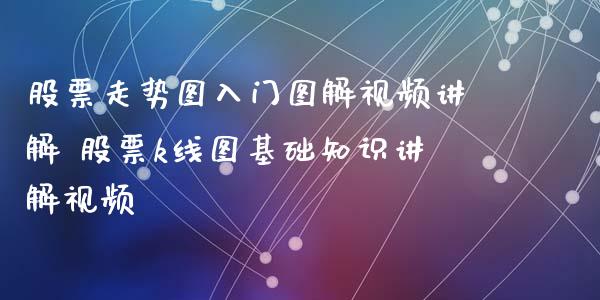 股票走势图入门图解视频讲解 股票k线图基础知识讲解视频